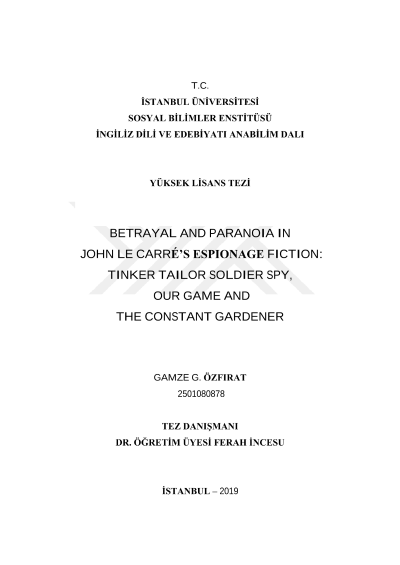 T.C.
İSTANBUL ÜNİVERSİTESİ
SOSYAL BİLİMLER ENSTİTÜSÜ
İNGİLİZ DİLİ VE EDEBİYATI ANABİLİM DALI

YÜKSEK LİSANS TEZİ

BETRAYAL AND PARANOIA IN JOHN LE CARRÉ'S ESPIONAGE FICTION: TINKER TAILOR SOLDIER SPY, OUR GAME AND THE CONSTANT GARDENER

GAMZE G. ÖZFIRAT
2501080878

TEZ DANIŞMANI
DR. ÖĞRETİM ÜYESİ FERAH İNCESU

İSTANBUL – 2019